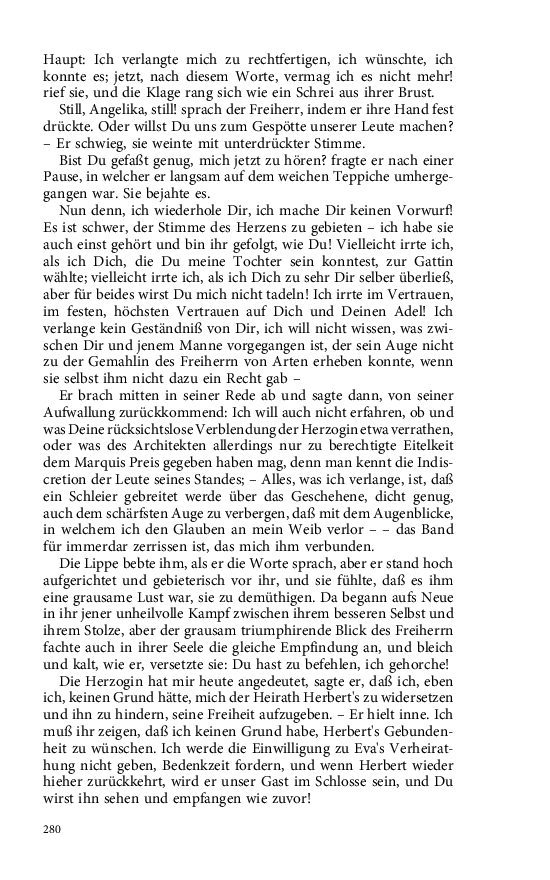 Haupt: Ich verlangte mich zu rechtfertigen, ich wünschte, ich konnte es; jetzt, nach diesem Worte, vermag ich es nicht mehr! rief sie, und die Klage rang sich wie ein Schrei aus ihrer Brust.

Still, Angelika, still! sprach der Freiherr, indem er ihre Hand fest drückte. Oder willst Du uns zum Gespötte unserer Leute machen? – Er schwieg, sie weinte mit unterdrückter Stimme.

Bist Du gefaßt genug, mich jetzt zu hören? fragte er nach einer Pause, in welcher er langsam auf dem weichen Teppiche umhergegangen war. Sie bejahte es.

Nun denn, ich wiederhole Dir, ich mache Dir keinen Vorwurf! Es ist schwer, der Stimme des Herzens zu gebieten – ich habe sie auch einst gehört und bin ihr gefolgt, wie Du! Vielleicht irrte ich, als ich Dich, die Du meine Tochter sein konntest, zur Gattin wählte; vielleicht irrte ich, als ich Dich zu sehr Dir selber überließ, aber für beides wirst Du mich nicht tadeln! Ich irrte im Vertrauen, im festen, höchsten Vertrauen auf Dich und Deinen Adel! Ich verlange kein Geständniß von Dir, ich will nicht wissen, was zwischen Dir und jenem Manne vorgegangen ist, der sein Auge nicht zu der Gemahlin des Freiherrn von Arten erheben konnte, wenn sie selbst ihm nicht dazu ein Recht gab –

Er brach mitten in seiner Rede ab und sagte dann, von seiner Aufwallung zurückkommend: Ich will auch nicht erfahren, ob und was Deine rücksichtslose Verblendung der Herzogin etwa verrathen, oder was des Architekten allerdings nur zu berechtigte Eitelkeit dem Marquis Preis gegeben haben mag, denn man kennt die Indiscretion der Leute seines Standes; – Alles, was ich verlange, ist, daß ein Schleier gebreitet werde über das Geschehene, dicht genug, auch dem schärfsten Auge zu verbergen, daß mit dem Augenblicke, in welchem ich den Glauben an mein Weib verlor – – das Band für immerdar zerrissen ist, das mich ihm verbunden.

Die Lippe bebte ihm, als er die Worte sprach, aber er stand hoch aufgerichtet und gebieterisch vor ihr, und sie fühlte, daß es ihm eine grausame Lust war, sie zu demüthigen. Da begann aufs Neue in ihr jener unheilvolle Kampf zwischen ihrem besseren Selbst und ihrem Stolze, aber der grausam triumphirende Blick des Freiherrn fachte auch in ihrer Seele die gleiche Empfindung an, und bleich und kalt, wie er, versetzte sie: Du hast zu befehlen, ich gehorche!

Die Herzogin hat mir heute angedeutet, sagte er, daß ich, eben ich, keinen Grund hätte, mich der Heirath Herbert's zu widersetzen und ihn zu hindern, seine Freiheit aufzugeben. – Er hielt inne. Ich muß ihr zeigen, daß ich keinen Grund habe, Herbert's Gebundenheit zu wünschen. Ich werde die Einwilligung zu Eva's Verheirathung nicht geben, Bedenkzeit fordern, und wenn Herbert wieder hieher zurückkehrt, wird er unser Gast im Schlosse sein, und Du wirst ihn sehen und empfangen wie zuvor!

280